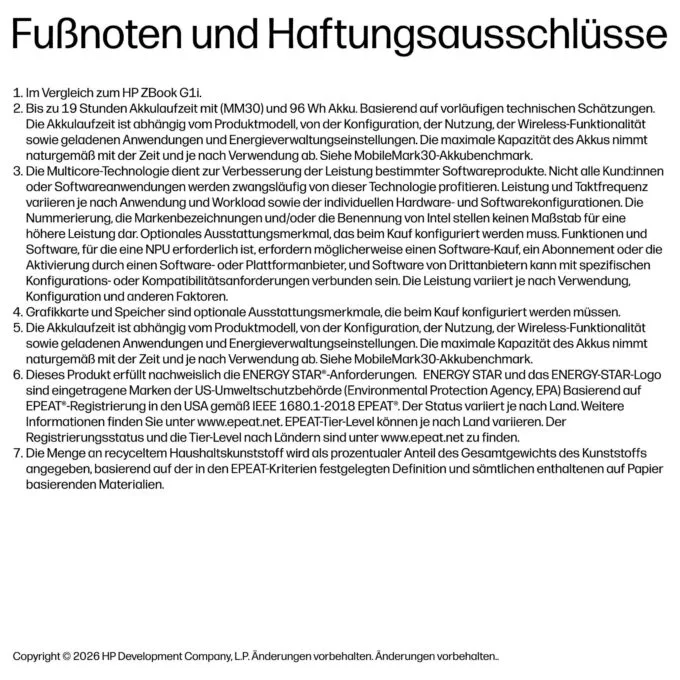 Fußnoten und Haftungsausschlüsse

1. Im Vergleich zum HP ZBook G1i.
2. Bis zu 19 Stunden Akkulaufzeit mit (MM30) und 96 Wh Akku. Basierend auf vorläufigen technischen Schätzungen. Die Akkulaufzeit ist abhängig vom Produktmodell, von der Konfiguration, der Nutzung, der Wireless-Funktionalität sowie geladenen Anwendungen und Energieverwaltungseinstellungen. Die maximale Kapazität des Akkus nimmt naturgemäß mit der Zeit und je nach Verwendung ab. Siehe MobileMark30-Akkubenchmark.
3. Die Multicore-Technologie dient zur Verbesserung der Leistung bestimmter Softwareprodukte. Nicht alle Kund:innen oder Softwareanwendungen werden zwangsläufig von dieser Technologie profitieren. Leistung und Taktfrequenz variieren je nach Anwendung und Workload sowie der individuellen Hardware- und Softwarekonfigurationen. Die Nummerierung, die Markenbezeichnungen und/oder die Benennung von Intel stellen keinen Maßstab für eine höhere Leistung dar. Optionales Ausstattungsmerkmal, das beim Kauf konfiguriert werden muss. Funktionen und Software, für die eine NPU erforderlich ist, erfordern möglicherweise einen Software-Kauf, ein Abonnement oder die Aktivierung durch einen Software- oder Plattformanbieter, und Software von Drittanbietern kann mit spezifischen Konfigurations- oder Kompatibilitätsanforderungen verbunden sein. Die Leistung variiert je nach Verwendung, Konfiguration und anderen Faktoren.
4. Grafikkarte und Speicher sind optionale Ausstattungsmerkmale, die beim Kauf konfiguriert werden müssen.
5. Die Akkulaufzeit ist abhängig vom Produktmodell, von der Konfiguration, der Nutzung, der Wireless-Funktionalität sowie geladenen Anwendungen und Energieverwaltungseinstellungen. Die maximale Kapazität des Akkus nimmt naturgemäß mit der Zeit und je nach Verwendung ab. Siehe MobileMark30-Akkubenchmark.
6. Dieses Produkt erfüllt nachweislich die ENERGY STAR®-Anforderungen. ENERGY STAR und das ENERGY-STAR-Logo sind eingetragene Marken der US-Umweltschutzbehörde (Environmental Protection Agency, EPA) Basierend auf EPEAT®-Registrierung in den USA gemäß IEEE 1680.1-2018 EPEAT®. Der Status variiert je nach Land. Weitere Informationen finden Sie unter www.epeat.net. EPEAT-Tier-Level können je nach Land variieren. Der Registrierungsstatus und die Tier-Level nach Ländern sind unter www.epeat.net zu finden.
7. Die Menge an recyceltem Haushaltskunststoff wird als prozentualer Anteil des Gesamtgewichts des Kunststoffs angegeben, basierend auf der in den EPEAT-Kriterien festgelegten Definition und sämtlichen enthaltenen auf Papier basierenden Materialien.

Copyright © 2026 HP Development Company, L.P. Änderungen vorbehalten. Änderungen vorbehalten..